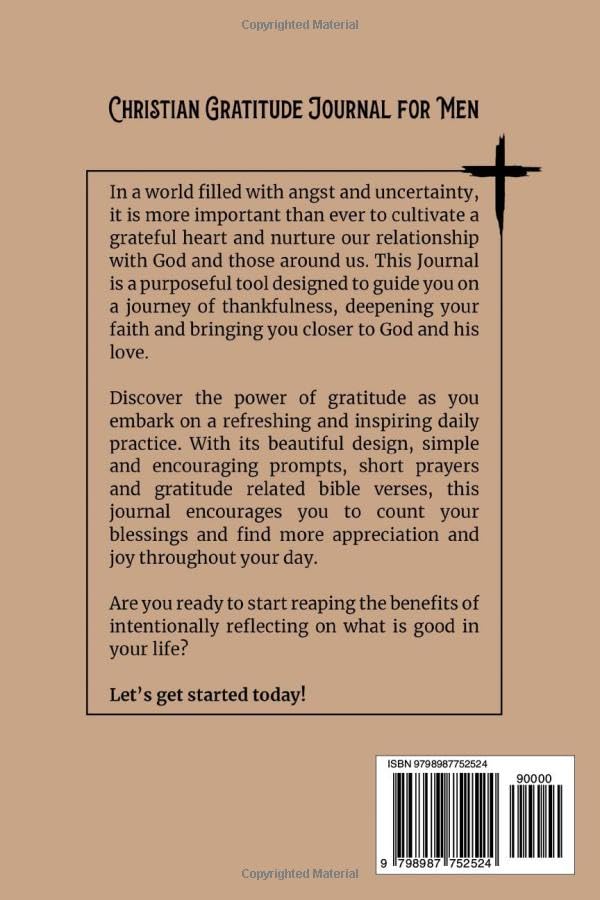 Copyrighted Material

Christian Gratitude Journal for Men

In a world filled with angst and uncertainty, it is more important than ever to cultivate a grateful heart and nurture our relationship with God and those around us. This Journal is a purposeful tool designed to guide you on a journey of thankfulness, deepening your faith and bringing you closer to God and his love.

Discover the power of gratitude as you embark on a refreshing and inspiring daily practice. With its beautiful design, simple and encouraging prompts, short prayers and gratitude related bible verses, this journal encourages you to count your blessings and find more appreciation and joy throughout your day.

Are you ready to start reaping the benefits of intentionally reflecting on what is good in your life?

Let's get started today!

ISBN 9798987752524

90000

9 798987 752524

Copyrighted Material